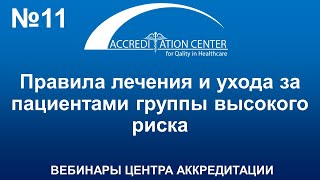 №11

ACCREDITATION CENTER
for Qality in Healthcare

Правила лечения и ухода за пациентами группы высокого риска

ВЕБИНАРЫ ЦЕНТРА АККРЕДИТАЦИИ